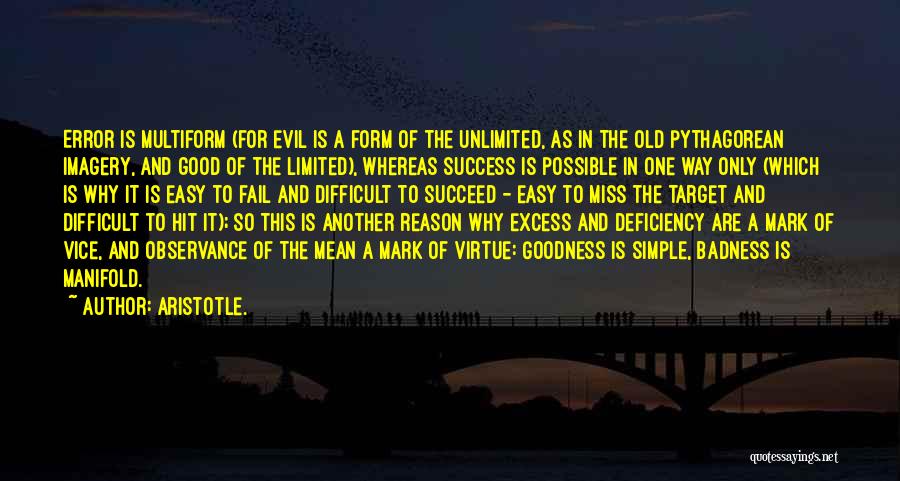 ERROR IS MULTIFORM (FOR EVIL IS A FORM OF THE UNLIMITED, AS IN THE OLD PYTHAGOREAN IMAGERY, AND GOOD OF THE LIMITED), WHEREAS SUCCESS IS POSSIBLE IN ONE WAY ONLY (WHICH IS WHY IT IS EASY TO FAIL AND DIFFICULT TO SUCCEED - EASY TO MISS THE TARGET AND DIFFICULT TO HIT IT); SO THIS IS ANOTHER REASON WHY EXCESS AND DEFICIENCY ARE A MARK OF VICE, AND OBSERVANCE OF THE MEAN A MARK OF VIRTUE: GOODNESS IS SIMPLE, BADNESS IS MANIFOLD.

~ AUTHOR: ARISTOTLE.

quotessayings.net